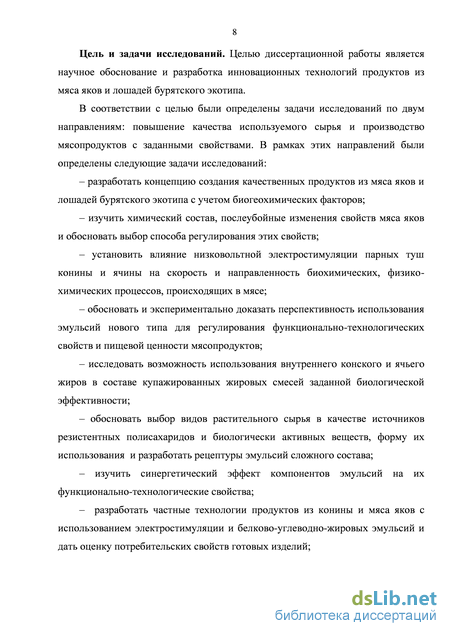 8

Цель и задачи исследований. Целью диссертационной работы является научное обоснование и разработка инновационных технологий продуктов из мяса яков и лошадей бурятского экотипа.

В соответствии с целью были определены задачи исследований по двум направлениям: повышение качества используемого сырья и производство мясопродуктов с заданными свойствами. В рамках этих направлений были определены следующие задачи исследований:

– разработать концепцию создания качественных продуктов из мяса яков и лошадей бурятского экотипа с учетом биогеохимических факторов;

– изучить химический состав, послеубойные изменения свойств мяса яков и обосновать выбор способа регулирования этих свойств;

– установить влияние низковольтной электростимуляции парных туш конины и ячины на скорость и направленность биохимических, физико-химических процессов, происходящих в мясе;

– обосновать и экспериментально доказать перспективность использования эмульсий нового типа для регулирования функционально-технологических свойств и пищевой ценности мясопродуктов;

– исследовать возможность использования внутреннего конского и ячьего жиров в составе купажированных жировых смесей заданной биологической эффективности;

– обосновать выбор видов растительного сырья в качестве источников резистентных полисахаридов и биологически активных веществ, форму их использования и разработать рецептуры эмульсий сложного состава;

– изучить синергетический эффект компонентов эмульсий на их функционально-технологические свойства;

– разработать частные технологии продуктов из конины и мяса яков с использованием электростимуляции и белково-углеводно-жировых эмульсий и дать оценку потребительских свойств готовых изделий;

dsLib.net
библиотека диссертаций